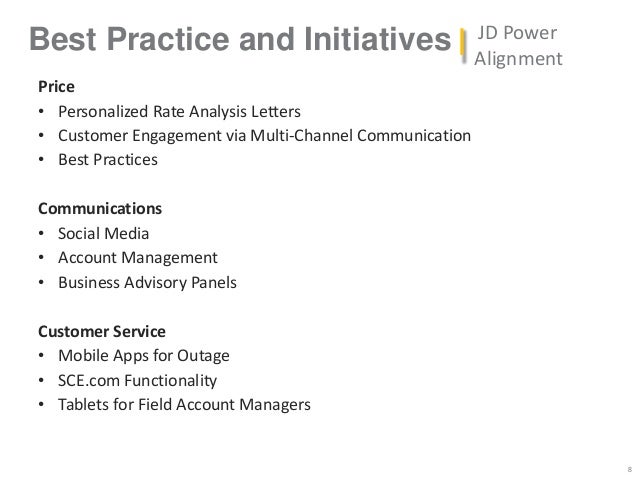 Best Practice and Initiatives

JD Power Alignment

Price
• Personalized Rate Analysis Letters
• Customer Engagement via Multi-Channel Communication
• Best Practices

Communications
• Social Media
• Account Management
• Business Advisory Panels

Customer Service
• Mobile Apps for Outage
• SCE.com Functionality
• Tablets for Field Account Managers

8